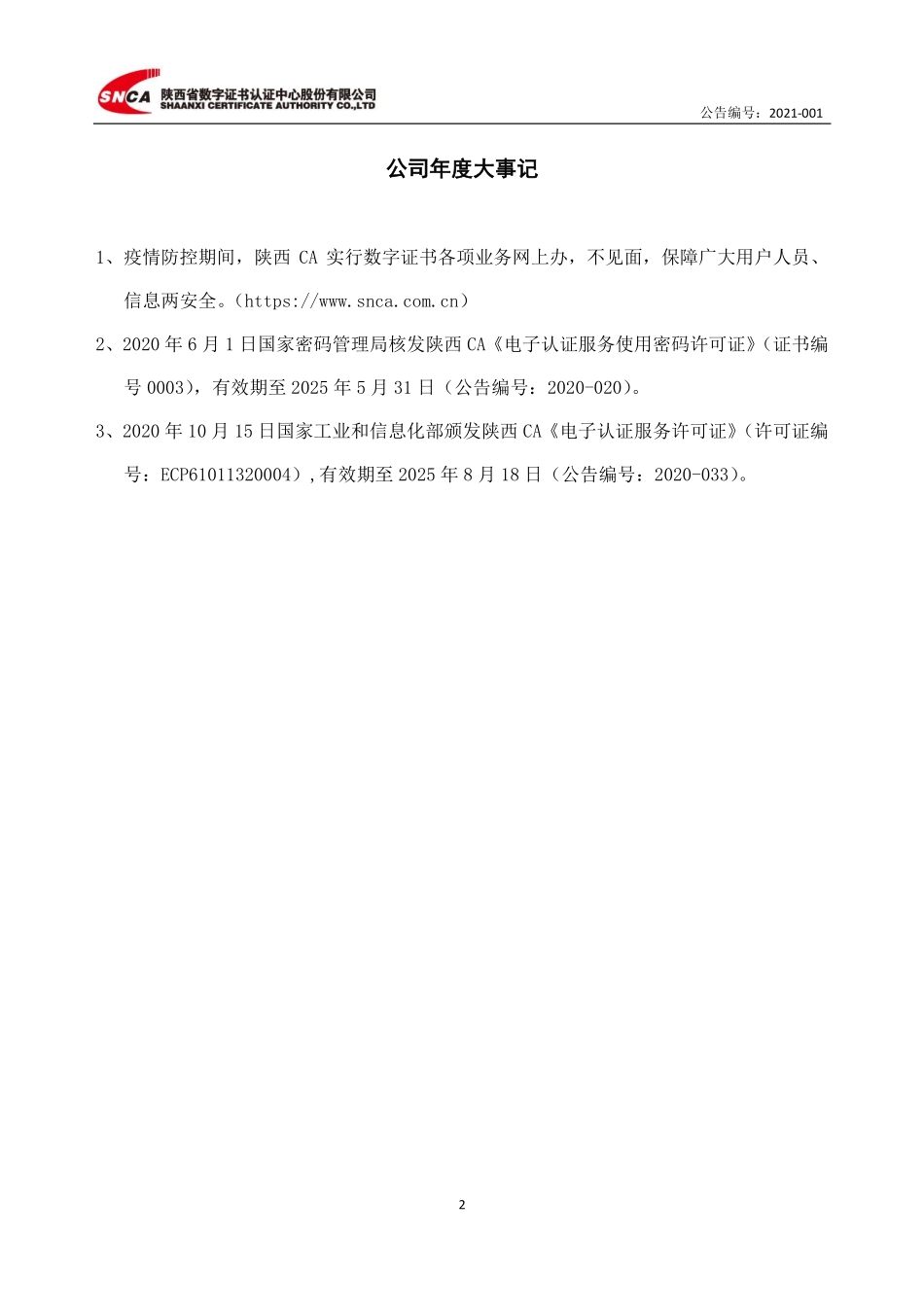 SNCA 陕西省数字证书认证中心股份有限公司
SHAANXI CERTIFICATE AUTHORITY CO.,LTD

公告编号：2021-001

公司年度大事记

1、疫情防控期间，陕西 CA 实行数字证书各项业务网上办，不见面，保障广大用户人员、信息两安全。（https://www.snca.com.cn）

2、2020 年 6 月 1 日国家密码管理局核发陕西 CA《电子认证服务使用密码许可证》（证书编号 0003），有效期至 2025 年 5 月 31 日（公告编号：2020-020）。

3、2020 年 10 月 15 日国家工业和信息化部颁发陕西 CA《电子认证服务许可证》（许可证编号：ECP61011320004）,有效期至 2025 年 8 月 18 日（公告编号：2020-033）。

2